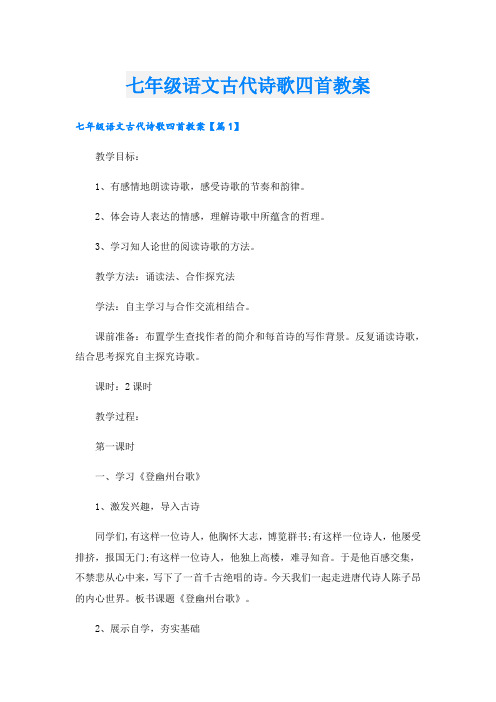 七年级语文古代诗歌四首教案

七年级语文古代诗歌四首教案【篇1】

教学目标：

1、有感情地朗读诗歌，感受诗歌的节奏和韵律。

2、体会诗人表达的情感，理解诗歌中所蕴含的哲理。

3、学习知人论世的阅读诗歌的方法。

教学方法：诵读法、合作探究法

学法：自主学习与合作交流相结合。

课前准备：布置学生查找作者的简介和每首诗的写作背景。反复诵读诗歌，结合思考探究自主探究诗歌。

课时：2课时

教学过程：

第一课时

一、学习《登幽州台歌》

1、激发兴趣，导入古诗

同学们，有这样一位诗人，他胸怀大志，博览群书；有这样一位诗人，他屡受排挤，报国无门；有这样一位诗人，他独上高楼，难寻知音。于是他百感交集，不禁悲从心中来，写下了一首千古绝唱的诗。今天我们一起走进唐代诗人陈子昂的内心世界。板书课题《登幽州台歌》。

2、展示自学，夯实基础